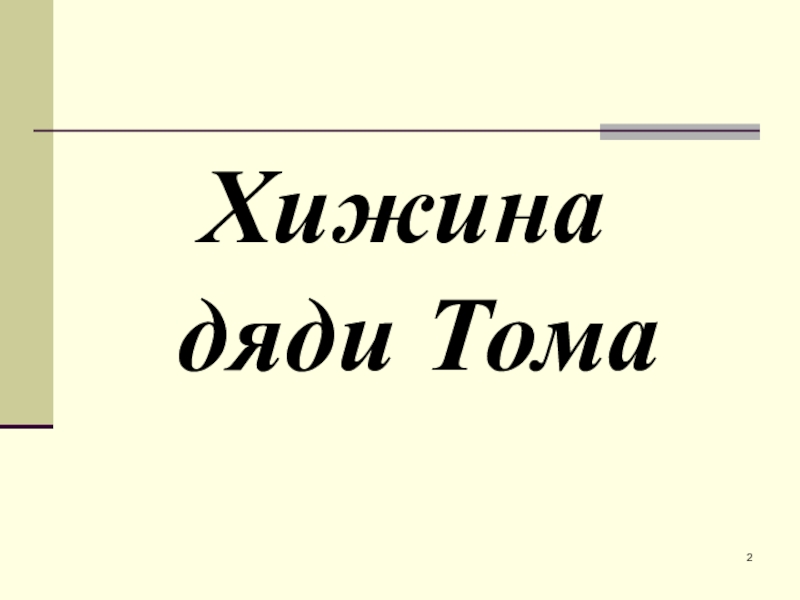 Хижина дяди Тома

2